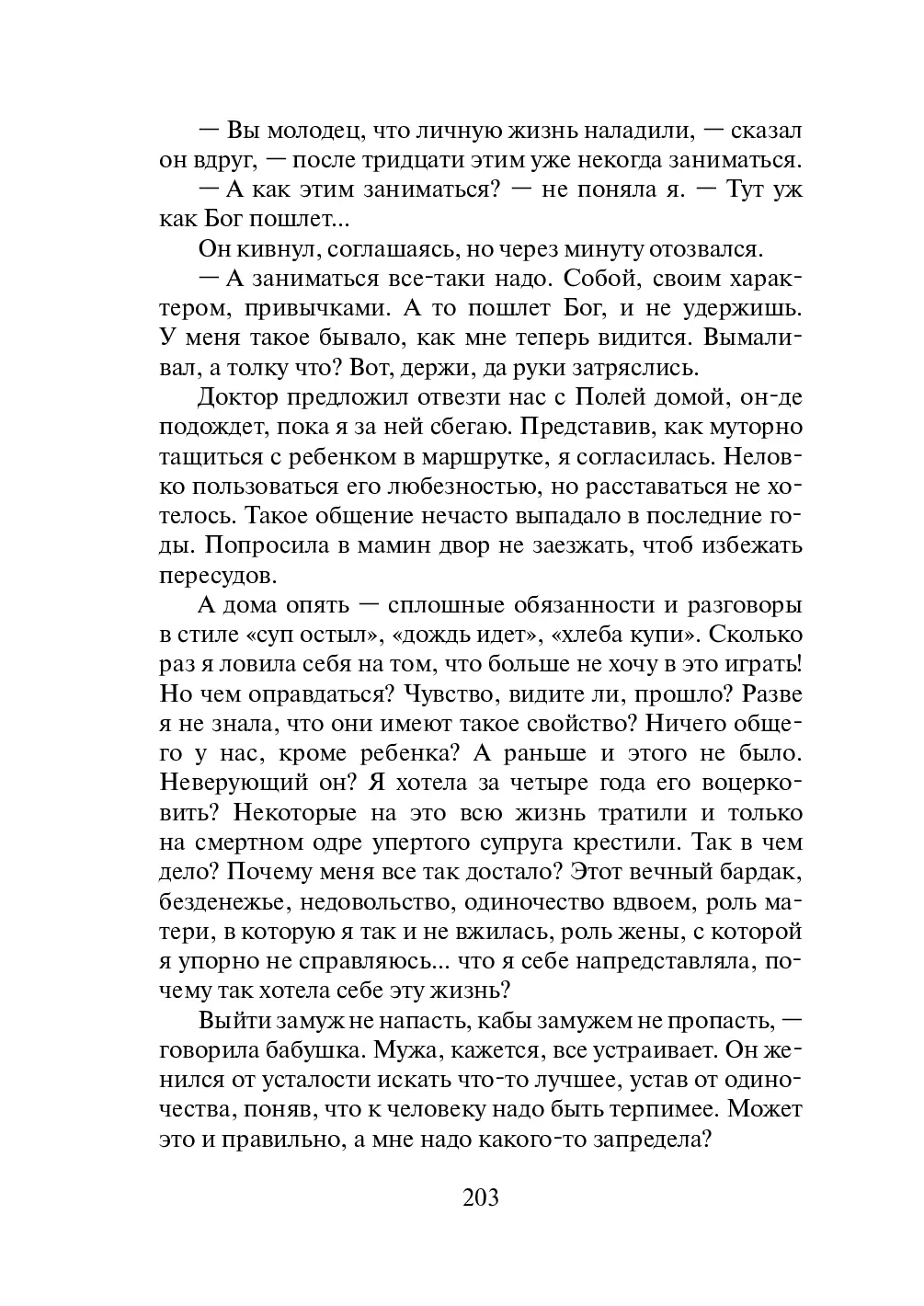 — Вы молодец, что личную жизнь наладили, — сказал он вдруг, — после тридцати этим уже некогда заниматься.

— А как этим заниматься? — не поняла я. — Тут уж как Бог пошлет...

Он кивнул, соглашаясь, но через минуту отозвался.

— А заниматься все-таки надо. Собой, своим характером, привычками. А то пошлет Бог, и не удержишь. У меня такое бывало, как мне теперь видится. Вымаливал, а толку что? Вот, держи, да руки затряслись.

Доктор предложил отвезти нас с Полей домой, он-де подождет, пока я за ней сбегаю. Представив, как муторно тащиться с ребенком в маршрутке, я согласилась. Неловко пользоваться его любезностью, но расставаться не хотелось. Такое общение нечасто выпадало в последние годы. Попросила в мамин двор не заезжать, чтоб избежать пересудов.

А дома опять — сплошные обязанности и разговоры в стиле «суп остыл», «дождь идет», «хлеба купи». Сколько раз я ловила себя на том, что больше не хочу в это играть! Но чем оправдаться? Чувство, видите ли, прошло? Разве я не знала, что они имеют такое свойство? Ничего общего у нас, кроме ребенка? А раньше и этого не было. Неверующий он? Я хотела за четыре года его воцерковить? Некоторые на это всю жизнь тратили и только на смертном одре упертого супруга крестили. Так в чем дело? Почему меня все так достало? Этот вечный бардак, безденежье, недовольство, одиночество вдвоем, роль матери, в которую я так и не вжилась, роль жены, с которой я упорно не справляюсь... что я себе напредставляла, почему так хотела себе эту жизнь?

Выйти замуж не напасть, кабы замужем не пропасть, — говорила бабушка. Мужа, кажется, все устраивает. Он женился от усталости искать что-то лучшее, устав от одиночества, поняв, что к человеку надо быть терпимее. Может это и правильно, а мне надо какого-то запредела?

203